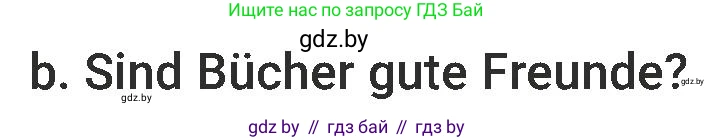 Ищите нас по запросу ГДЗ Бай

gdz.by

b. Sind Bücher gute Freunde?

gdz.by

gdz.by

gdz by // гдз бай // гдз by